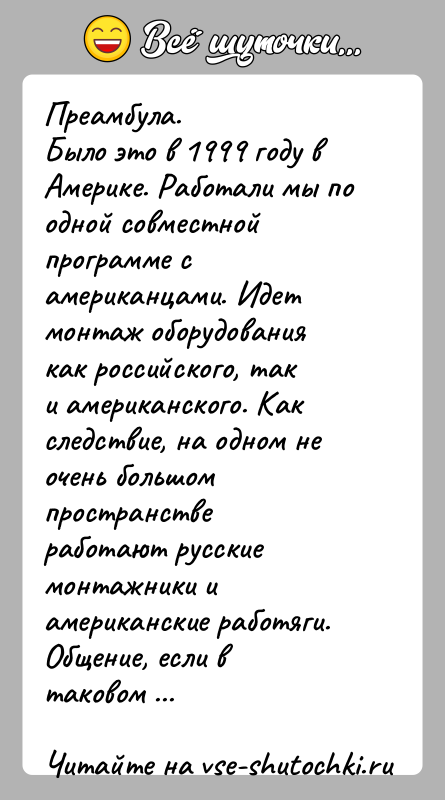 Всё шуточки...

Преамбула.
Было это в 1999 году в Америке. Работали мы по одной совместной программе с американцами. Идет монтаж оборудования как российского, так и американского. Как следствие, на одном не очень большом пространстве работают русские монтажники и американские работяги. Общение, если в таковом ...

Читайте на vse-shutochki.ru